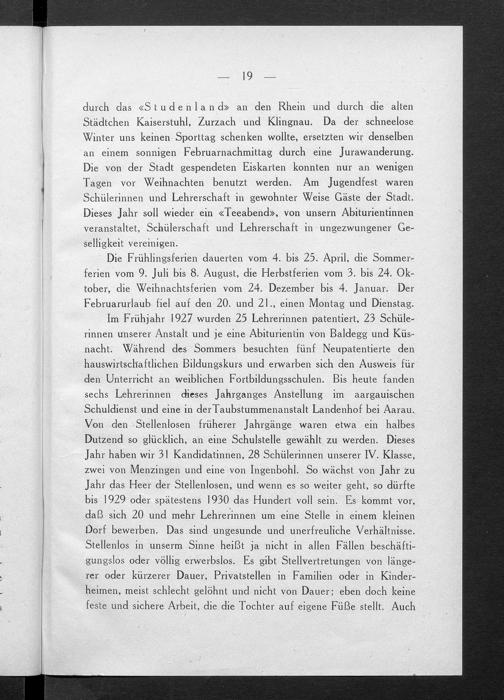 — 19 —

durch das «Studenland» an den Rhein und durch die alten Städtchen Kaiserstuhl, Zurzach und Klingnau. Da der schneelose Winter uns keinen Sporttag schenken wollte, ersetzten wir denselben an einem sonnigen Februarnachmittag durch eine Jurawanderung. Die von der Stadt gespendeten Eiskarten konnten nur an wenigen Tagen vor Weihnachten benutzt werden. Am Jugendfest waren Schülerinnen und Lehrerschaft in gewohnter Weise Gäste der Stadt. Dieses Jahr soll wieder ein «Teeabend», von unsern Abiturientinnen veranstaltet, Schülerschaft und Lehrerschaft in ungezwungener Geselligkeit vereinigen.

Die Frühlingsferien dauerten vom 4. bis 25. April, die Sommerferien vom 9. Juli bis 8. August, die Herbstferien vom 3. bis 24. Oktober, die Weihnachtsferien vom 24. Dezember bis 4. Januar. Der Februarurlaub fiel auf den 20. und 21., einen Montag und Dienstag.

Im Frühjahr 1927 wurden 25 Lehrerinnen patentiert, 23 Schülerinnen unserer Anstalt und je eine Abiturientin von Baldegg und Küsnacht. Während des Sommers besuchten fünf Neupatentierte den hauswirtschaftlichen Bildungskurs und erwarben sich den Ausweis für den Unterricht an weiblichen Fortbildungsschulen. Bis heute fanden sechs Lehrerinnen dieses Jahrganges Anstellung im aargauischen Schuldienst und eine in der Taubstummenanstalt Landenhof bei Aarau. Von den Stellenlosen früherer Jahrgänge waren etwa ein halbes Dutzend so glücklich, an eine Schulstelle gewählt zu werden. Dieses Jahr haben wir 31 Kandidatinnen, 28 Schülerinnen unserer IV. Klasse, zwei von Menzingen und eine von Ingenbohl. So wächst von Jahr zu Jahr das Heer der Stellenlosen, und wenn es so weiter geht, so dürfte bis 1929 oder spätestens 1930 das Hundert voll sein. Es kommt vor, daß sich 20 und mehr Lehrerinnen um eine Stelle in einem kleinen Dorf bewerben. Das sind ungesunde und unerfreuliche Verhältnisse. Stellenlos in unserm Sinne heißt ja nicht in allen Fällen beschäftigungslos oder völlig erwerbslos. Es gibt Stellvertretungen von längerer oder kürzerer Dauer, Privatstellen in Familien oder in Kinderheimen, meist schlecht gelöhnt und nicht von Dauer; eben doch keine feste und sichere Arbeit, die die Tochter auf eigene Füße stellt. Auch